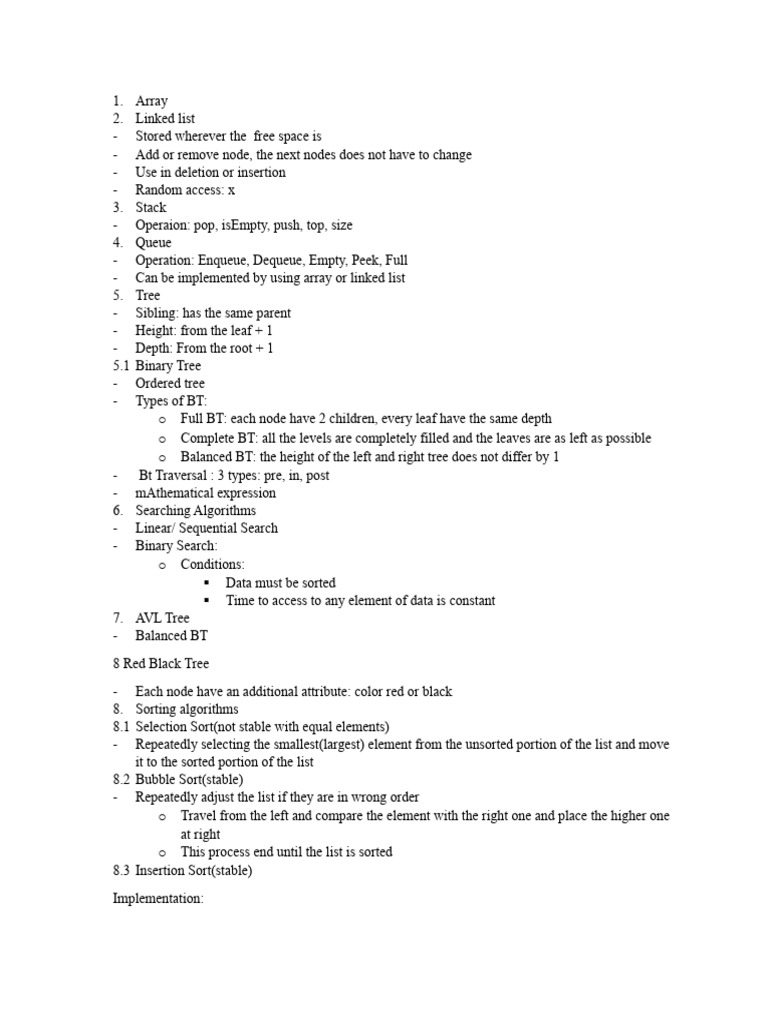 1. Array
2. Linked list
- Stored wherever the free space is
- Add or remove node, the next nodes does not have to change
- Use in deletion or insertion
- Random access: x
3. Stack
- Operaion: pop, isEmpty, push, top, size
4. Queue
- Operation: Enqueue, Dequeue, Empty, Peek, Full
- Can be implemented by using array or linked list
5. Tree
- Sibling: has the same parent
- Height: from the leaf + 1
- Depth: From the root + 1
5.1 Binary Tree
- Ordered tree
- Types of BT:
  o Full BT: each node have 2 children, every leaf have the same depth
  o Complete BT: all the levels are completely filled and the leaves are as left as possible
  o Balanced BT: the height of the left and right tree does not differ by 1
- Bt Traversal : 3 types: pre, in, post
- mAthematical expression
6. Searching Algorithms
- Linear/ Sequential Search
- Binary Search:
  o Conditions:
    ▪ Data must be sorted
    ▪ Time to access to any element of data is constant
7. AVL Tree
- Balanced BT

8 Red Black Tree

- Each node have an additional attribute: color red or black
8. Sorting algorithms
8.1 Selection Sort(not stable with equal elements)
- Repeatedly selecting the smallest(largest) element from the unsorted portion of the list and move it to the sorted portion of the list
8.2 Bubble Sort(stable)
- Repeatedly adjust the list if they are in wrong order
  o Travel from the left and compare the element with the right one and place the higher one at right
  o This process end until the list is sorted
8.3 Insertion Sort(stable)

Implementation: